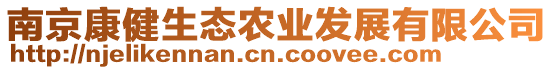 南京康健生态农业发展有限公司
http://njelikennan.cn.coovee.com